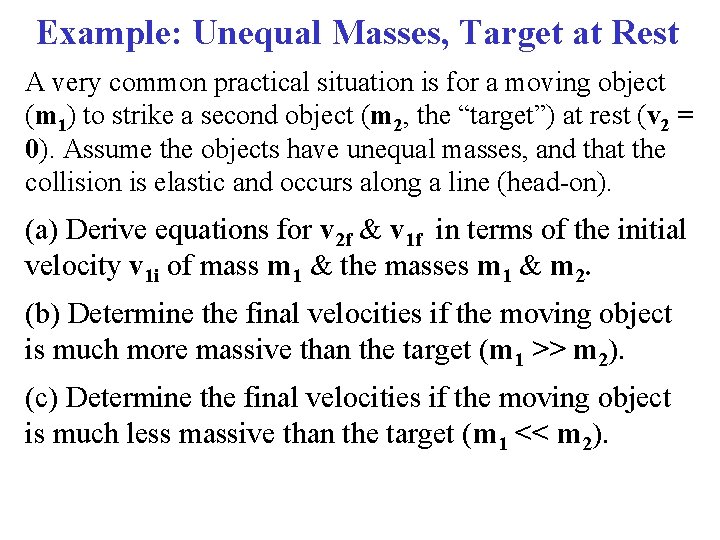 Example: Unequal Masses, Target at Rest

A very common practical situation is for a moving object ($m_1$) to strike a second object ($m_2$, the “target”) at rest ($v_2 = 0$). Assume the objects have unequal masses, and that the collision is elastic and occurs along a line (head-on).

(a) Derive equations for $v_{2f}$ & $v_{1f}$ in terms of the initial velocity $v_{1i}$ of mass $m_1$ & the masses $m_1$ & $m_2$.

(b) Determine the final velocities if the moving object is much more massive than the target ($m_1 >> m_2$).

(c) Determine the final velocities if the moving object is much less massive than the target ($m_1 << m_2$).